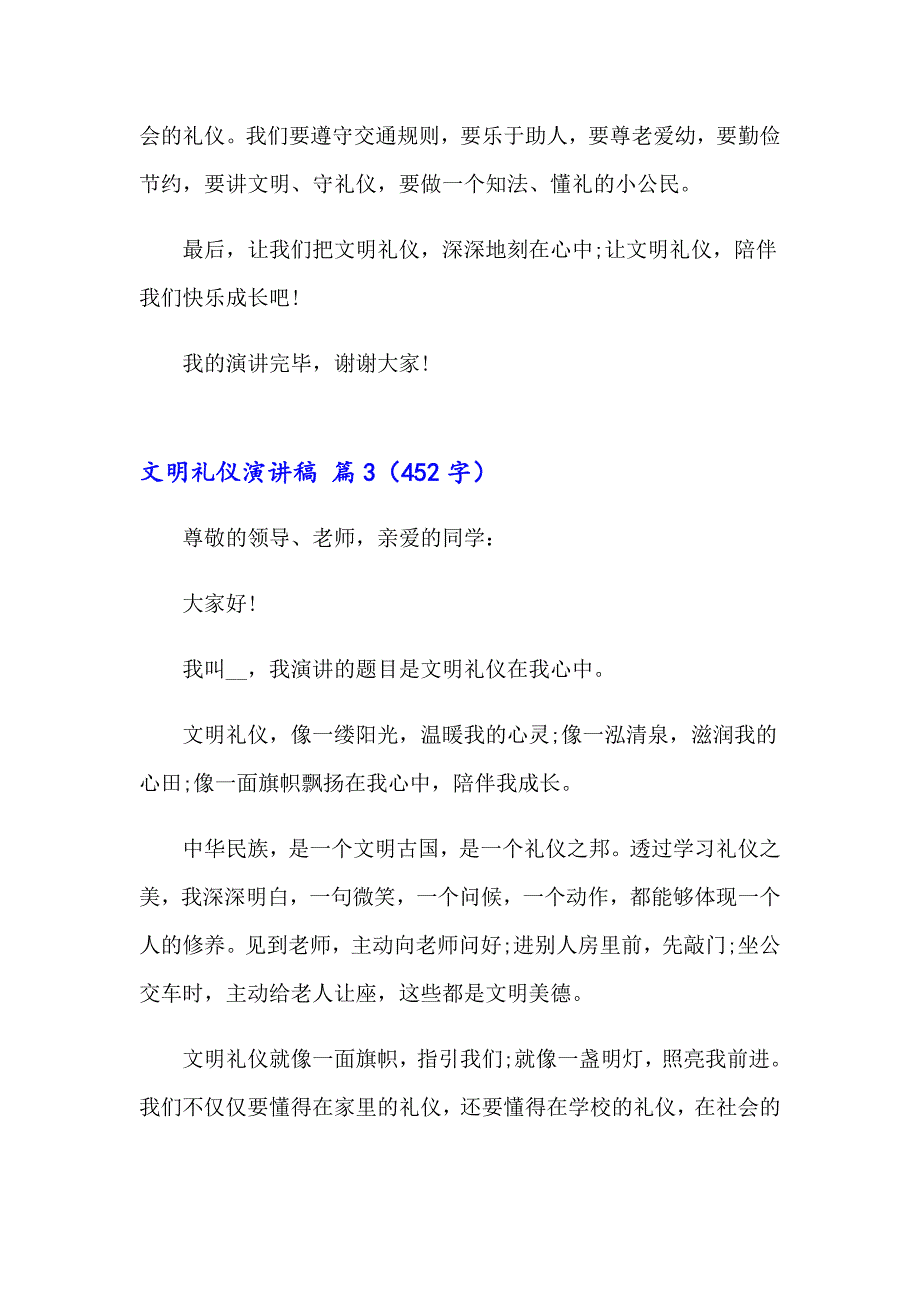 会的礼仪。我们要遵守交通规则，要乐于助人，要尊老爱幼，要勤俭节约，要讲文明、守礼仪，要做一个知法、懂礼的小公民。

最后，让我们把文明礼仪，深深地刻在心中;让文明礼仪，陪伴我们快乐成长吧!

我的演讲完毕，谢谢大家!

文明礼仪演讲稿 篇3（452字）

尊敬的领导、老师，亲爱的同学：

大家好!

我叫__，我演讲的题目是文明礼仪在我心中。

文明礼仪，像一缕阳光，温暖我的心灵;像一泓清泉，滋润我的心田;像一面旗帜飘扬在我心中，陪伴我成长。

中华民族，是一个文明古国，是一个礼仪之邦。透过学习礼仪之美，我深深明白，一句微笑，一个问候，一个动作，都能够体现一个人的修养。见到老师，主动向老师问好;进别人房里前，先敲门;坐公交车时，主动给老人让座，这些都是文明美德。

文明礼仪就像一面旗帜，指引我们;就像一盏明灯，照亮我前进。我们不仅仅要懂得在家里的礼仪，还要懂得在学校的礼仪，在社会的